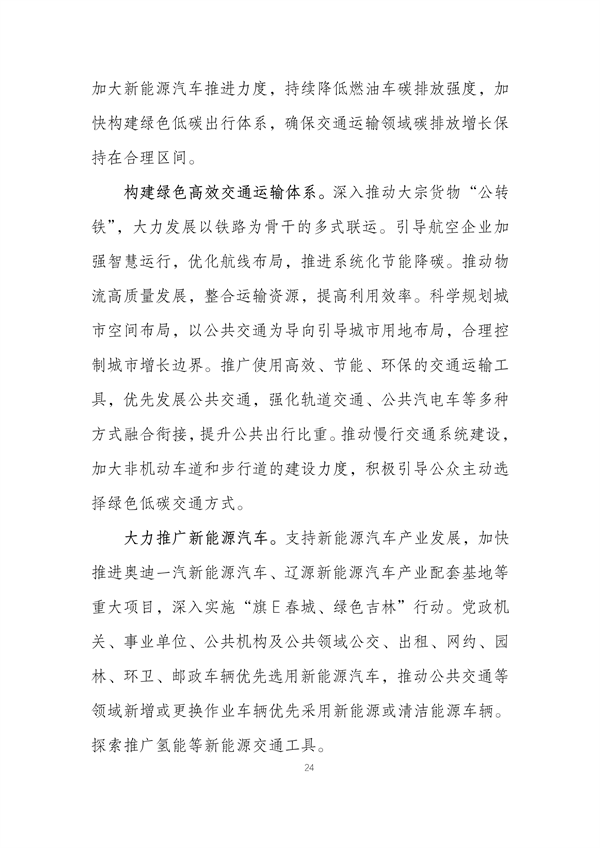 加大新能源汽车推进力度，持续降低燃油车碳排放强度，加快构建绿色低碳出行体系，确保交通运输领域碳排放增长保持在合理区间。

构建绿色高效交通运输体系。深入推动大宗货物“公转铁”，大力发展以铁路为骨干的多式联运。引导航空企业加强智慧运行，优化航线布局，推进系统化节能降碳。推动物流高质量发展，整合运输资源，提高利用效率。科学规划城市空间布局，以公共交通为导向引导城市用地布局，合理控制城市增长边界。推广使用高效、节能、环保的交通运输工具，优先发展公共交通，强化轨道交通、公共汽电车等多种方式融合衔接，提升公共出行比重。推动慢行交通系统建设，加大非机动车道和步行道的建设力度，积极引导公众主动选择绿色低碳交通方式。

大力推广新能源汽车。支持新能源汽车产业发展，加快推进奥迪一汽新能源汽车、辽源新能源汽车产业配套基地等重大项目，深入实施“旗E春城、绿色吉林”行动。党政机关、事业单位、公共机构及公共领域公交、出租、网约、园林、环卫、邮政车辆优先选用新能源汽车，推动公共交通等领域新增或更换作业车辆优先采用新能源或清洁能源车辆。探索推广氢能等新能源交通工具。

24